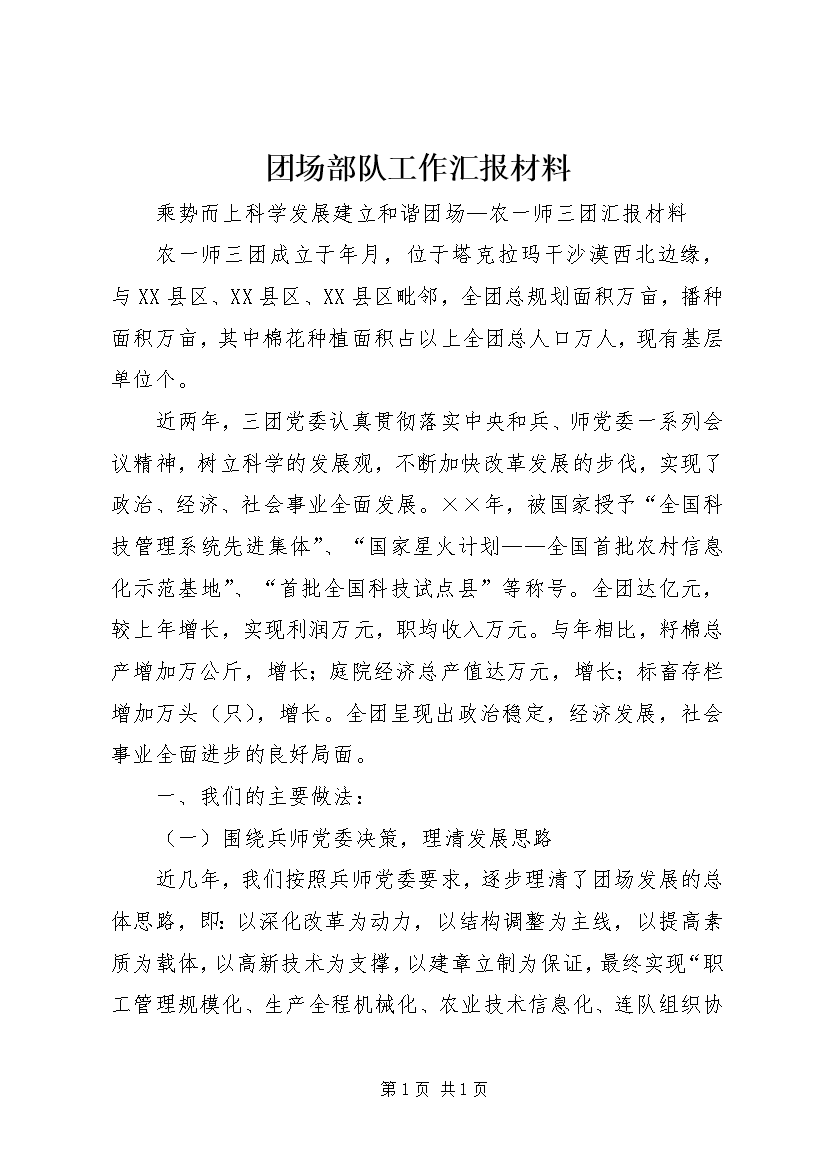 团场部队工作汇报材料

乘势而上科学发展建立和谐团场—农一师三团汇报材料

农一师三团成立于年月，位于塔克拉玛干沙漠西北边缘，与XX县区、XX县区、XX县区毗邻，全团总规划面积万亩，播种面积万亩，其中棉花种植面积占以上全团总人口万人，现有基层单位个。

近两年，三团党委认真贯彻落实中央和兵、师党委一系列会议精神，树立科学的发展观，不断加快改革发展的步伐，实现了政治、经济、社会事业全面发展。××年，被国家授予“全国科技管理系统先进集体”、“国家星火计划——全国首批农村信息化示范基地”、“首批全国科技试点县”等称号。全团达亿元，较上年增长，实现利润万元，职均收入万元。与年相比，籽棉总产增加万公斤，增长；庭院经济总产值达万元，增长；标畜存栏增加万头（只），增长。全团呈现出政治稳定，经济发展，社会事业全面进步的良好局面。

一、我们的主要做法：

（一）围绕兵师党委决策，理清发展思路

近几年，我们按照兵师党委要求，逐步理清了团场发展的总体思路，即：以深化改革为动力，以结构调整为主线，以提高素质为载体，以高新技术为支撑，以建章立制为保证，最终实现“职工管理规模化、生产全程机械化、农业技术信息化、连队组织协

第1页 共1页